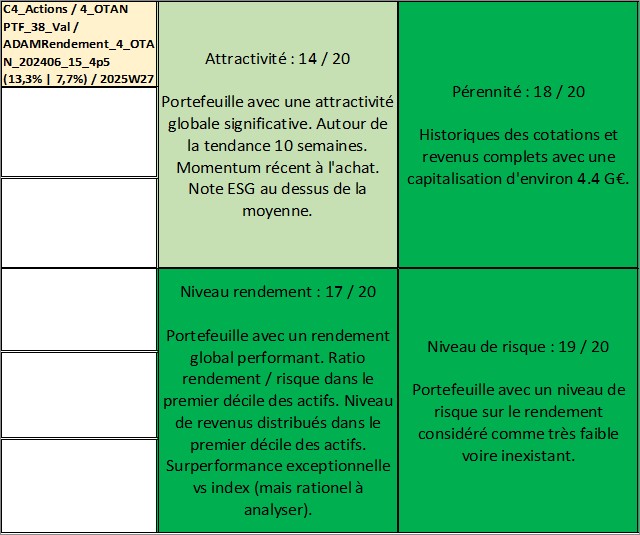 C4_Actions / 4_OTAN PTF_38_Val / ADAMRendement_4_OTAN_202406_15_4p5 (13,3% | 7,7%) / 2025W27

Attractivité : 14 / 20

Portefeuille avec une attractivité globale significative. Autour de la tendance 10 semaines. Momentum récent à l'achat. Note ESG au dessus de la moyenne.

Pérennité : 18 / 20

Historiques des cotations et revenus complets avec une capitalisation d'environ 4.4 G€.

Niveau rendement : 17 / 20

Portefeuille avec un rendement global performant. Ratio rendement / risque dans le premier décile des actifs. Niveau de revenus distribués dans le premier décile des actifs. Surperformance exceptionnelle vs index (mais rationel à analyser).

Niveau de risque : 19 / 20

Portefeuille avec un niveau de risque sur le rendement considéré comme très faible voire inexistant.